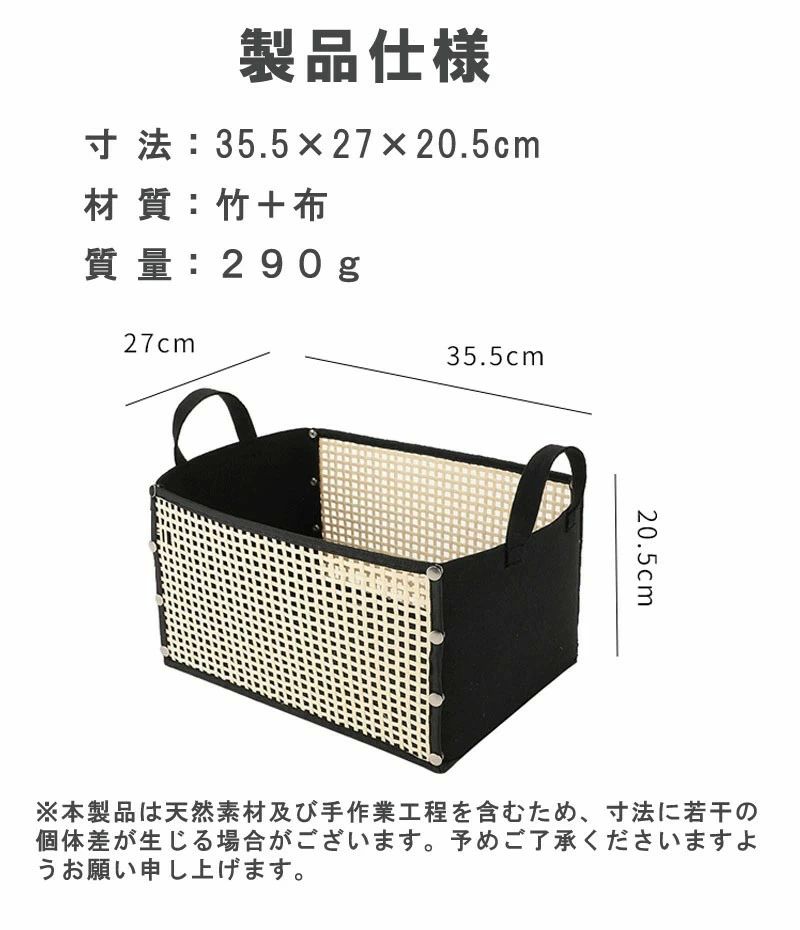 製品仕様

寸 法：35.5×27×20.5cm

材 質：竹＋布

質 量：２９０ｇ

27cm

35.5cm

20.5cm

※本製品は天然素材及び手作業工程を含むため、寸法に若干の個体差が生じる場合がございます。予めご了承くださいますようお願い申し上げます。